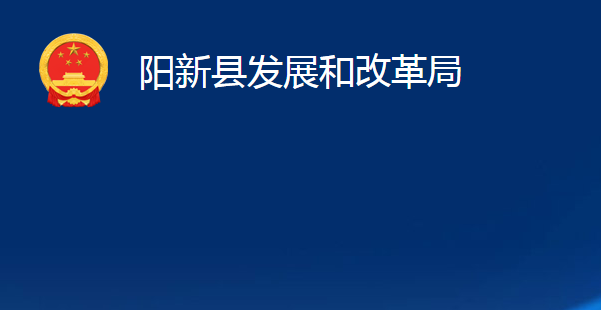 阳新县发展和改革局